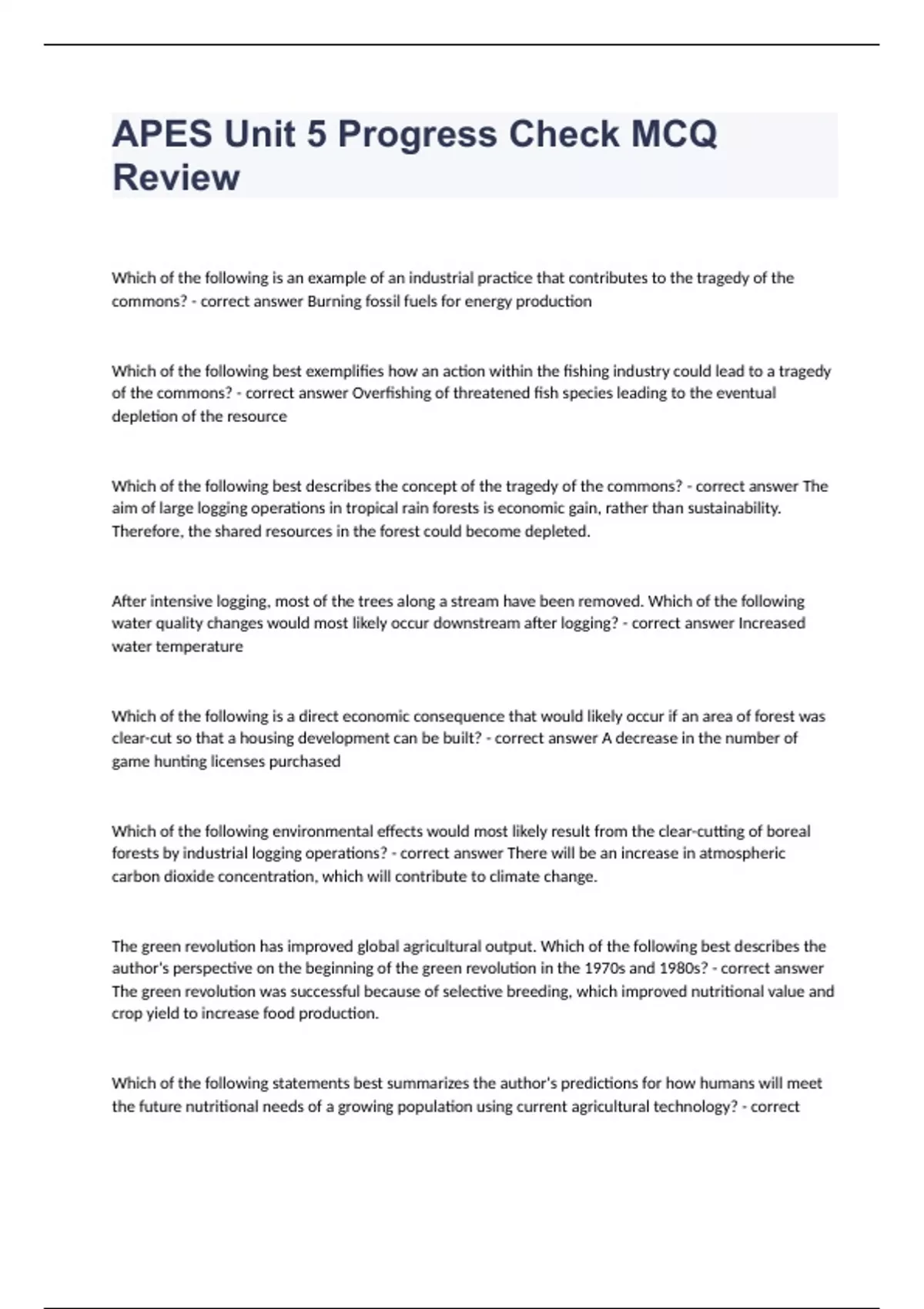 APES Unit 5 Progress Check MCQ Review

Which of the following is an example of an industrial practice that contributes to the tragedy of the commons? - correct answer Burning fossil fuels for energy production

Which of the following best exemplifies how an action within the fishing industry could lead to a tragedy of the commons? - correct answer Overfishing of threatened fish species leading to the eventual depletion of the resource

Which of the following best describes the concept of the tragedy of the commons? - correct answer The aim of large logging operations in tropical rain forests is economic gain, rather than sustainability. Therefore, the shared resources in the forest could become depleted.

After intensive logging, most of the trees along a stream have been removed. Which of the following water quality changes would most likely occur downstream after logging? - correct answer Increased water temperature

Which of the following is a direct economic consequence that would likely occur if an area of forest was clear-cut so that a housing development can be built? - correct answer A decrease in the number of game hunting licenses purchased

Which of the following environmental effects would most likely result from the clear-cutting of boreal forests by industrial logging operations? - correct answer There will be an increase in atmospheric carbon dioxide concentration, which will contribute to climate change.

The green revolution has improved global agricultural output. Which of the following best describes the author's perspective on the beginning of the green revolution in the 1970s and 1980s? - correct answer The green revolution was successful because of selective breeding, which improved nutritional value and crop yield to increase food production.

Which of the following statements best summarizes the author's predictions for how humans will meet the future nutritional needs of a growing population using current agricultural technology? - correct